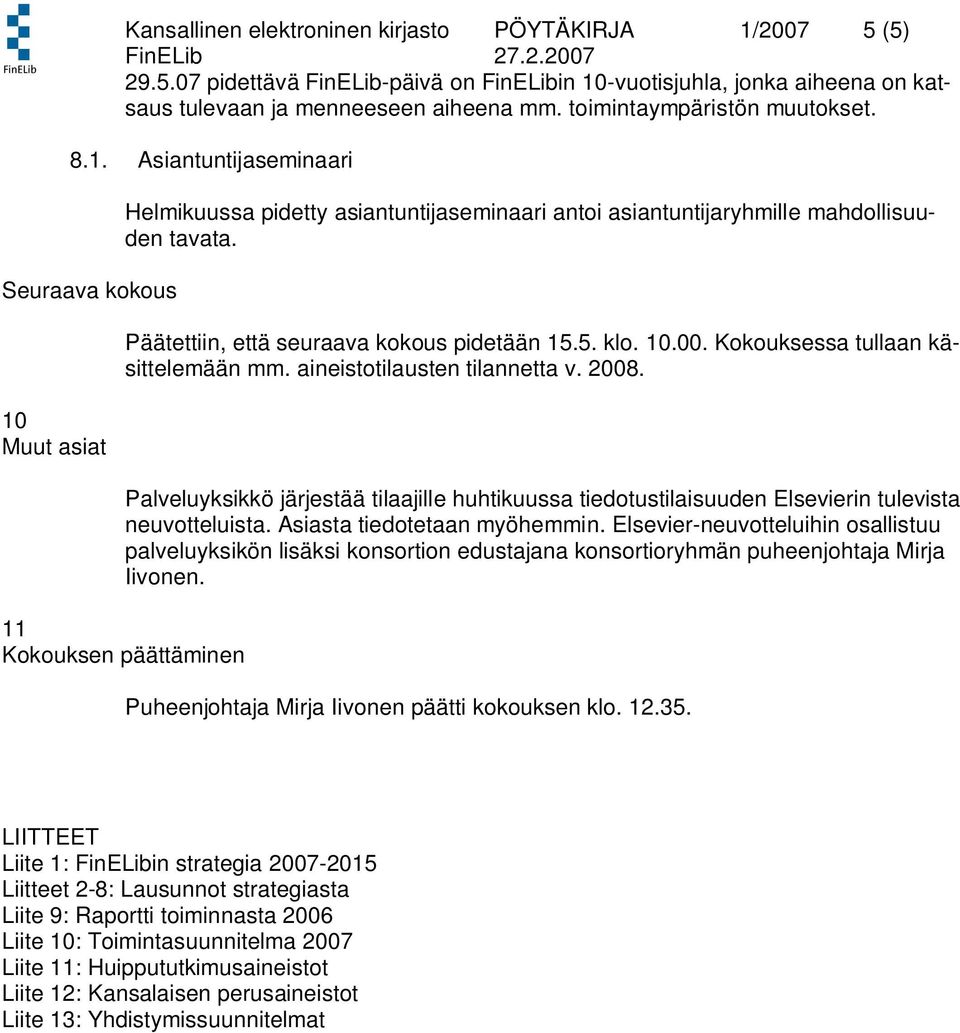 FinELib

Kansallinen elektroninen kirjasto PÖYTÄKIRJA 1/2007 5 (5)
FinELib 27.2.2007

29.5.07 pidettävä FinELib-päivä on FinELibin 10-vuotisjuhla, jonka aiheena on katsaus tulevaan ja menneeseen aiheena mm. toimintaympäristön muutokset.

8.1. Asiantuntijaseminaari

Helmikuussa pidetty asiantuntijaseminaari antoi asiantuntijaryhmille mahdollisuuden tavata.

Seuraava kokous

Päätettiin, että seuraava kokous pidetään 15.5. klo. 10.00. Kokouksessa tullaan käsittelemään mm. aineistotilausten tilannetta v. 2008.

10
Muut asiat

Palveluyksikkö järjestää tilaajille huhtikuussa tiedotustilaisuuden Elsevierin tulevista neuvotteluista. Asiasta tiedotetaan myöhemmin. Elsevier-neuvotteluihin osallistuu palveluyksikön lisäksi konsortion edustajana konsortioryhmän puheenjohtaja Mirja Iivonen.

11
Kokouksen päättäminen

Puheenjohtaja Mirja Iivonen päätti kokouksen klo. 12.35.

LIITTEET
Liite 1: FinELibin strategia 2007-2015
Liitteet 2-8: Lausunnot strategiasta
Liite 9: Raportti toiminnasta 2006
Liite 10: Toimintasuunnitelma 2007
Liite 11: Huippututkimusaineistot
Liite 12: Kansalaisen perusaineistot
Liite 13: Yhdistymissuunnitelmat